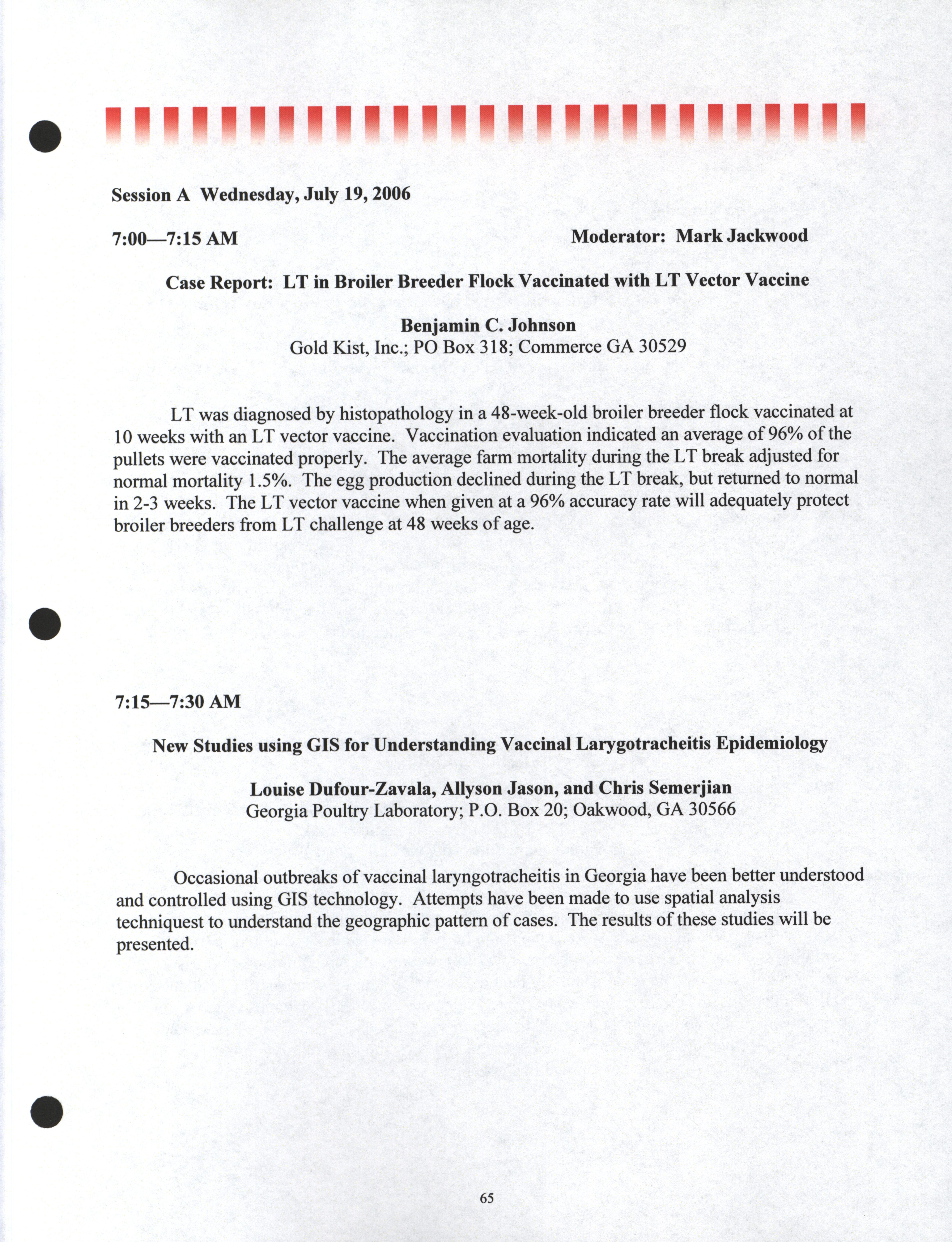 Session A Wednesday, July 19, 2006

7:00—7:15 AM

Moderator: Mark Jackwood

Case Report: LT in Broiler Breeder Flock Vaccinated with LT Vector Vaccine

Benjamin C. Johnson
Gold Kist, Inc.; PO Box 318; Commerce GA 30529

LT was diagnosed by histopathology in a 48-week-old broiler breeder flock vaccinated at 10 weeks with an LT vector vaccine. Vaccination evaluation indicated an average of 96% of the pullets were vaccinated properly. The average farm mortality during the LT break adjusted for normal mortality 1.5%. The egg production declined during the LT break, but returned to normal in 2-3 weeks. The LT vector vaccine when given at a 96% accuracy rate will adequately protect broiler breeders from LT challenge at 48 weeks of age.

7:15—7:30 AM

New Studies using GIS for Understanding Vaccinal Larygotracheitis Epidemiology

Louise Dufour-Zavala, Allyson Jason, and Chris Semerjian
Georgia Poultry Laboratory; P.O. Box 20; Oakwood, GA 30566

Occasional outbreaks of vaccinal laryngotracheitis in Georgia have been better understood and controlled using GIS technology. Attempts have been made to use spatial analysis techniquest to understand the geographic pattern of cases. The results of these studies will be presented.

65